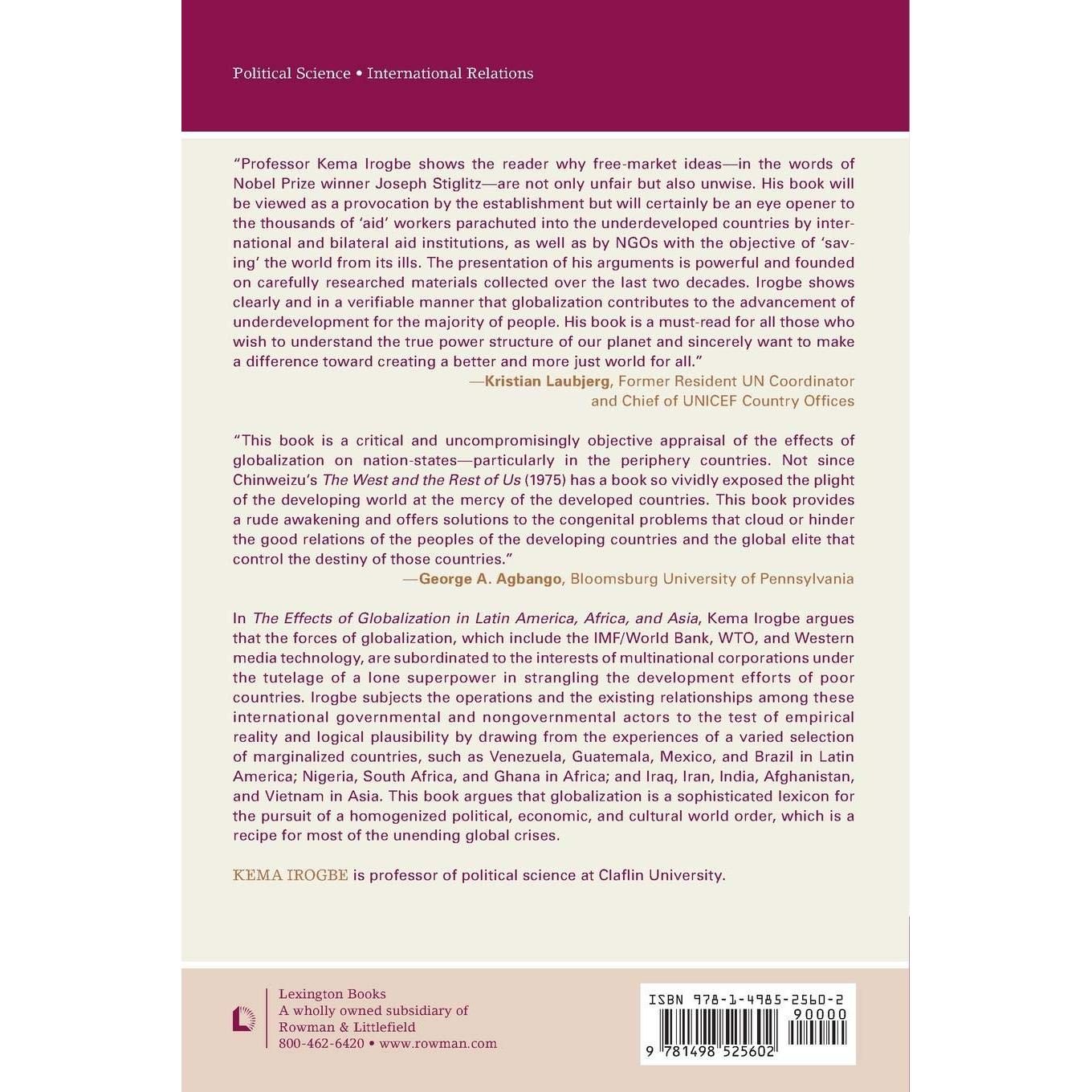 Political Science • International Relations

"Professor Kema Irogbe shows the reader why free-market ideas—in the words of Nobel Prize winner Joseph Stiglitz—are not only unfair but also unwise. His book will be viewed as a provocation by the establishment but will certainly be an eye opener to the thousands of 'aid' workers parachuted into the underdeveloped countries by international and bilateral aid institutions, as well as by NGOs with the objective of 'saving' the world from its ills. The presentation of his arguments is powerful and founded on carefully researched materials collected over the last two decades. Irogbe shows clearly and in a verifiable manner that globalization contributes to the advancement of underdevelopment for the majority of people. His book is a must-read for all those who wish to understand the true power structure of our planet and sincerely want to make a difference toward creating a better and more just world for all."
—Kristian Laubjerg, Former Resident UN Coordinator and Chief of UNICEF Country Offices

"This book is a critical and uncompromisingly objective appraisal of the effects of globalization on nation-states—particularly in the periphery countries. Not since Chinweizu's The West and the Rest of Us (1975) has a book so vividly exposed the plight of the developing world at the mercy of the developed countries. This book provides a rude awakening and offers solutions to the congenital problems that cloud or hinder the good relations of the peoples of the developing countries and the global elite that control the destiny of those countries."
—George A. Agbango, Bloomsburg University of Pennsylvania

In The Effects of Globalization in Latin America, Africa, and Asia, Kema Irogbe argues that the forces of globalization, which include the IMF/World Bank, WTO, and Western media technology, are subordinated to the interests of multinational corporations under the tutelage of a lone superpower in strangling the development efforts of poor countries. Irogbe subjects the operations and the existing relationships among these international governmental and nongovernmental actors to the test of empirical reality and logical plausibility by drawing from the experiences of a varied selection of marginalized countries, such as Venezuela, Guatemala, Mexico, and Brazil in Latin America; Nigeria, South Africa, and Ghana in Africa; and Iraq, Iran, India, Afghanistan, and Vietnam in Asia. This book argues that globalization is a sophisticated lexicon for the pursuit of a homogenized political, economic, and cultural world order, which is a recipe for most of the unending global crises.

KEMA IROGBE is professor of political science at Claflin University.

Lexington Books
A wholly owned subsidiary of
Rowman & Littlefield
800-462-6420 • www.rowman.com

ISBN 978-1-4985-2560-2
90000
9 781498 525602